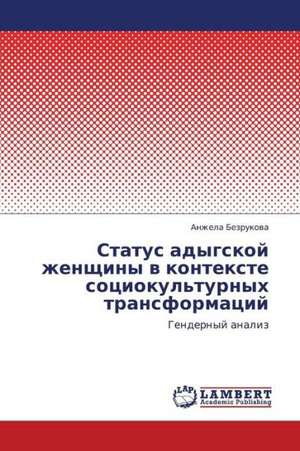 Анжела Безрукова

Статус адыгской женщины в контексте социокультурных трансформаций

Гендерный анализ

LAP
LAMBERT
Academic Publishing